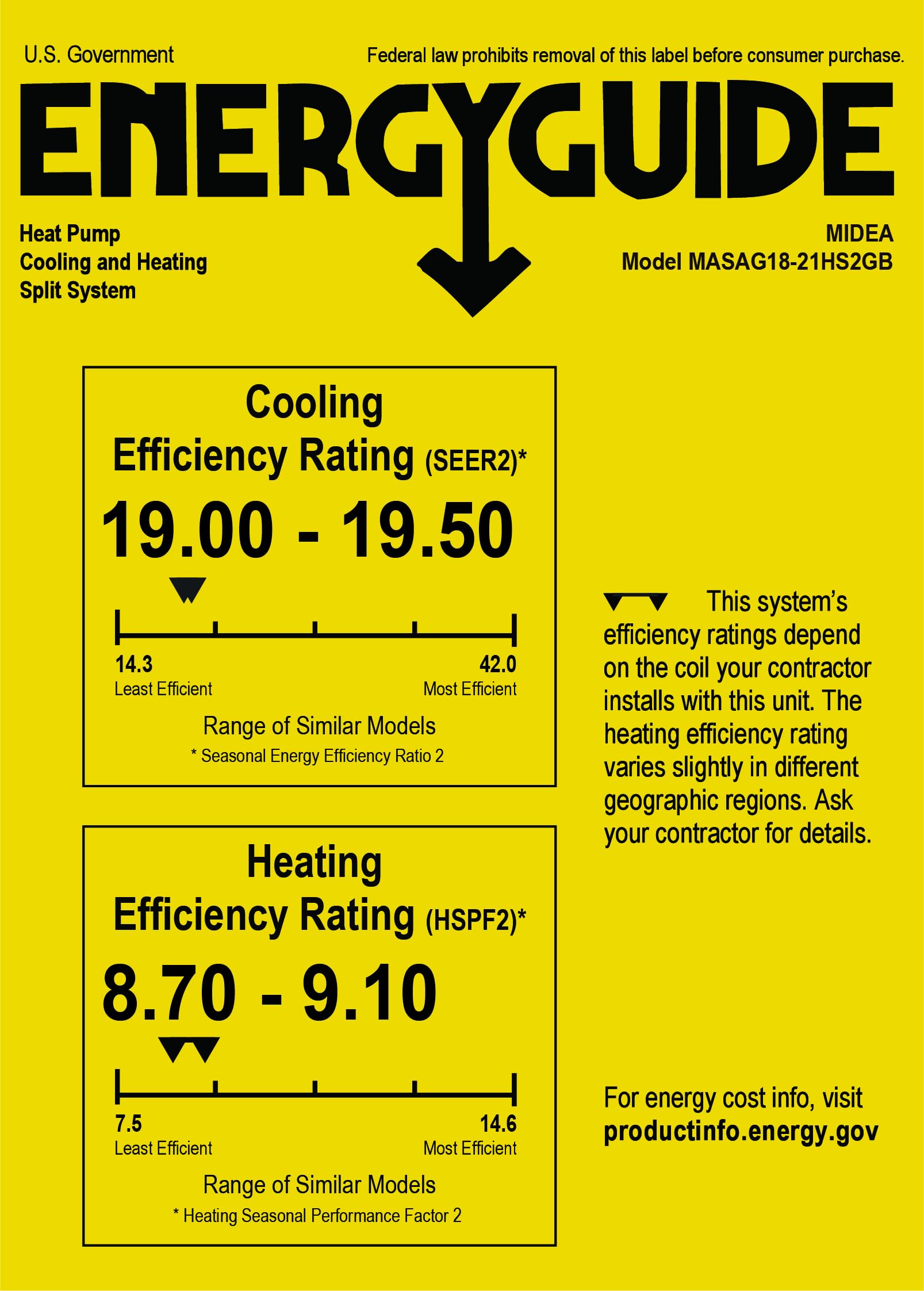 U.S. Government

Federal law prohibits removal of this label before consumer purchase.

ENERGYGUIDE

Heat Pump
Cooling and Heating
Split System

MIDEA
Model MASAG18-21HS2GB

Cooling
Efficiency Rating (SEER2)*

19.00 - 19.50

14.3
Least Efficient

42.0
Most Efficient

Range of Similar Models
* Seasonal Energy Efficiency Ratio 2

Heating
Efficiency Rating (HSPF2)*

8.70 - 9.10

7.5
Least Efficient

14.6
Most Efficient

Range of Similar Models
* Heating Seasonal Performance Factor 2

This system's efficiency ratings depend on the coil your contractor installs with this unit. The heating efficiency rating varies slightly in different geographic regions. Ask your contractor for details.

For energy cost info, visit
productinfo.energy.gov